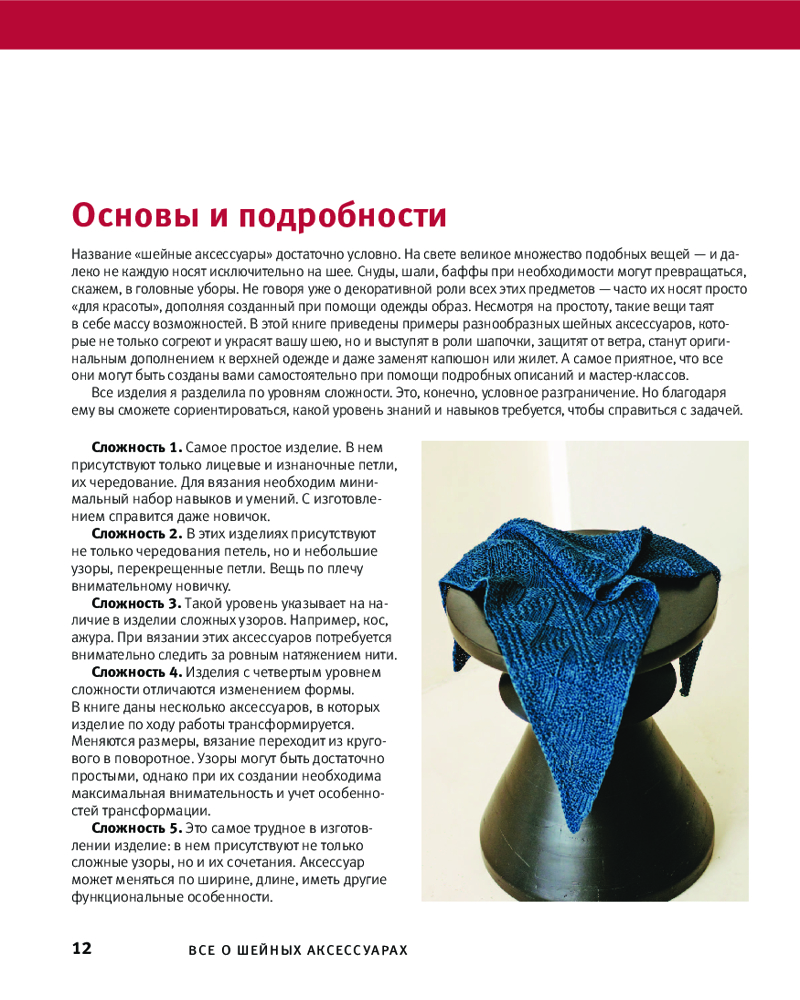 Основы и подробности

Название «шейные аксессуары» достаточно условно. На свете великое множество подобных вещей — и далеко не каждую носят исключительно на шее. Снуды, шали, баффы при необходимости могут превращаться, скажем, в головные уборы. Не говоря уже о декоративной роли всех этих предметов — часто их носят просто «для красоты», дополняя созданный при помощи одежды образ. Несмотря на простоту, такие вещи таят в себе массу возможностей. В этой книге приведены примеры разнообразных шейных аксессуаров, которые не только согреют и украсят вашу шею, но и выступят в роли шапочки, защитят от ветра, станут оригинальным дополнением к верхней одежде и даже заменят капюшон или жилет. А самое приятное, что все они могут быть созданы вами самостоятельно при помощи подробных описаний и мастер-классов.

Все изделия я разделила по уровням сложности. Это, конечно, условное разграничение. Но благодаря ему вы сможете сориентироваться, какой уровень знаний и навыков требуется, чтобы справиться с задачей.

Сложность 1. Самое простое изделие. В нем присутствуют только лицевые и изнаночные петли, их чередование. Для вязания необходим минимальный набор навыков и умений. С изготовлением справится даже новичок.

Сложность 2. В этих изделиях присутствуют не только чередования петель, но и небольшие узоры, перекрещенные петли. Вещь по плечу внимательному новичку.

Сложность 3. Такой уровень указывает на наличие в изделии сложных узоров. Например, кос, ажура. При вязании этих аксессуаров потребуется внимательно следить за ровным натяжением нити.

Сложность 4. Изделия с четвертым уровнем сложности отличаются изменением формы. В книге даны несколько аксессуаров, в которых изделие по ходу работы трансформируется. Меняются размеры, вязание переходит из кругового в поворотное. Узоры могут быть достаточно простыми, однако при их создании необходима максимальная внимательность и учет особенностей трансформации.

Сложность 5. Это самое трудное в изготовлении изделие: в нем присутствуют не только сложные узоры, но и их сочетания. Аксессуар может меняться по ширине, длине, иметь другие функциональные особенности.

12 ВСЕ О ШЕЙНЫХ АКСЕССУАРАХ